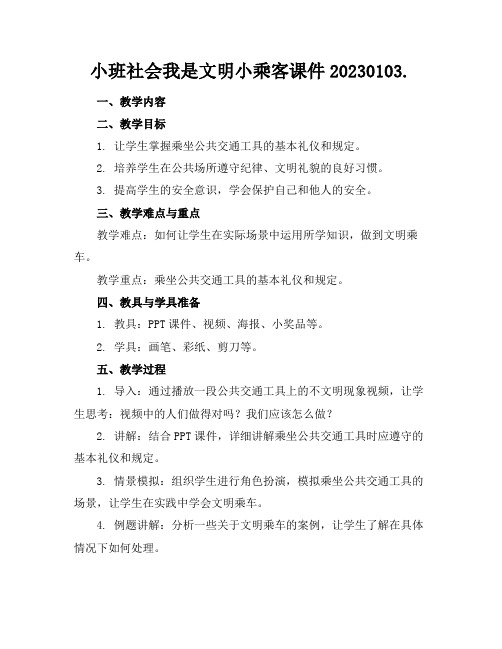 小班社会我是文明小乘客课件 20230103.

一、教学内容

二、教学目标

1. 让学生掌握乘坐公共交通工具的基本礼仪和规定。

2. 培养学生在公共场所遵守纪律、文明礼貌的良好习惯。

3. 提高学生的安全意识，学会保护自己和他人的安全。

三、教学难点与重点

教学难点：如何让学生在实际场景中运用所学知识，做到文明乘车。

教学重点：乘坐公共交通工具的基本礼仪和规定。

四、教具与学具准备

1. 教具：PPT 课件、视频、海报、小奖品等。

2. 学具：画笔、彩纸、剪刀等。

五、教学过程

1. 导入：通过播放一段公共交通工具上的不文明现象视频，让学生思考：视频中的人们做得对吗？我们应该怎么做？

2. 讲解：结合 PPT 课件，详细讲解乘坐公共交通工具时应遵守的基本礼仪和规定。

3. 情景模拟：组织学生进行角色扮演，模拟乘坐公共交通工具的场景，让学生在实践中学会文明乘车。

4. 例题讲解：分析一些关于文明乘车的案例，让学生了解在具体情况下如何处理。